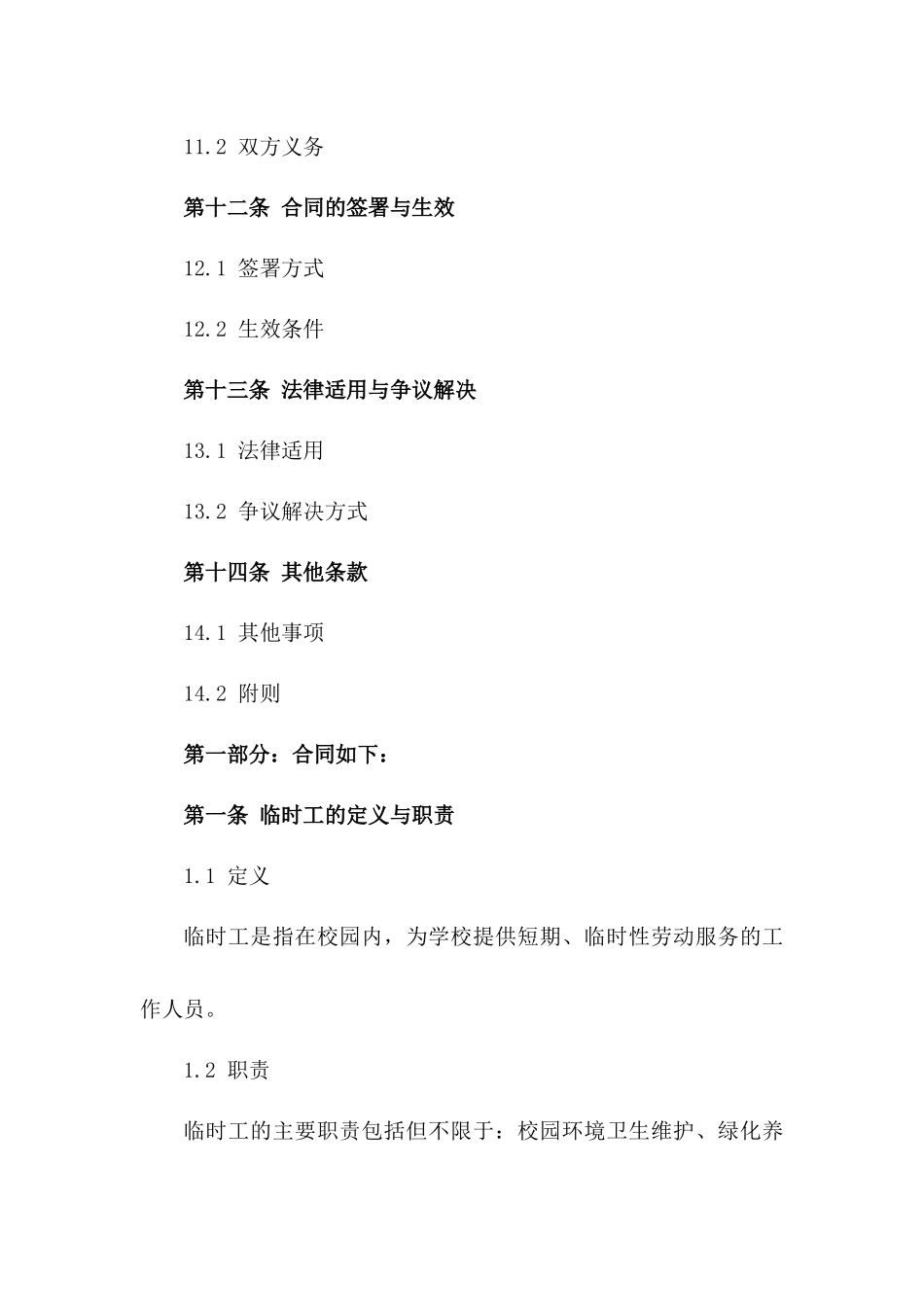 11.2 双方义务

第十二条 合同的签署与生效

12.1 签署方式

12.2 生效条件

第十三条 法律适用与争议解决

13.1 法律适用

13.2 争议解决方式

第十四条 其他条款

14.1 其他事项

14.2 附则

第一部分：合同如下：

第一条 临时工的定义与职责

1.1 定义

临时工是指在校园内，为学校提供短期、临时性劳动服务的工作人员。

1.2 职责

临时工的主要职责包括但不限于：校园环境卫生维护、绿化养